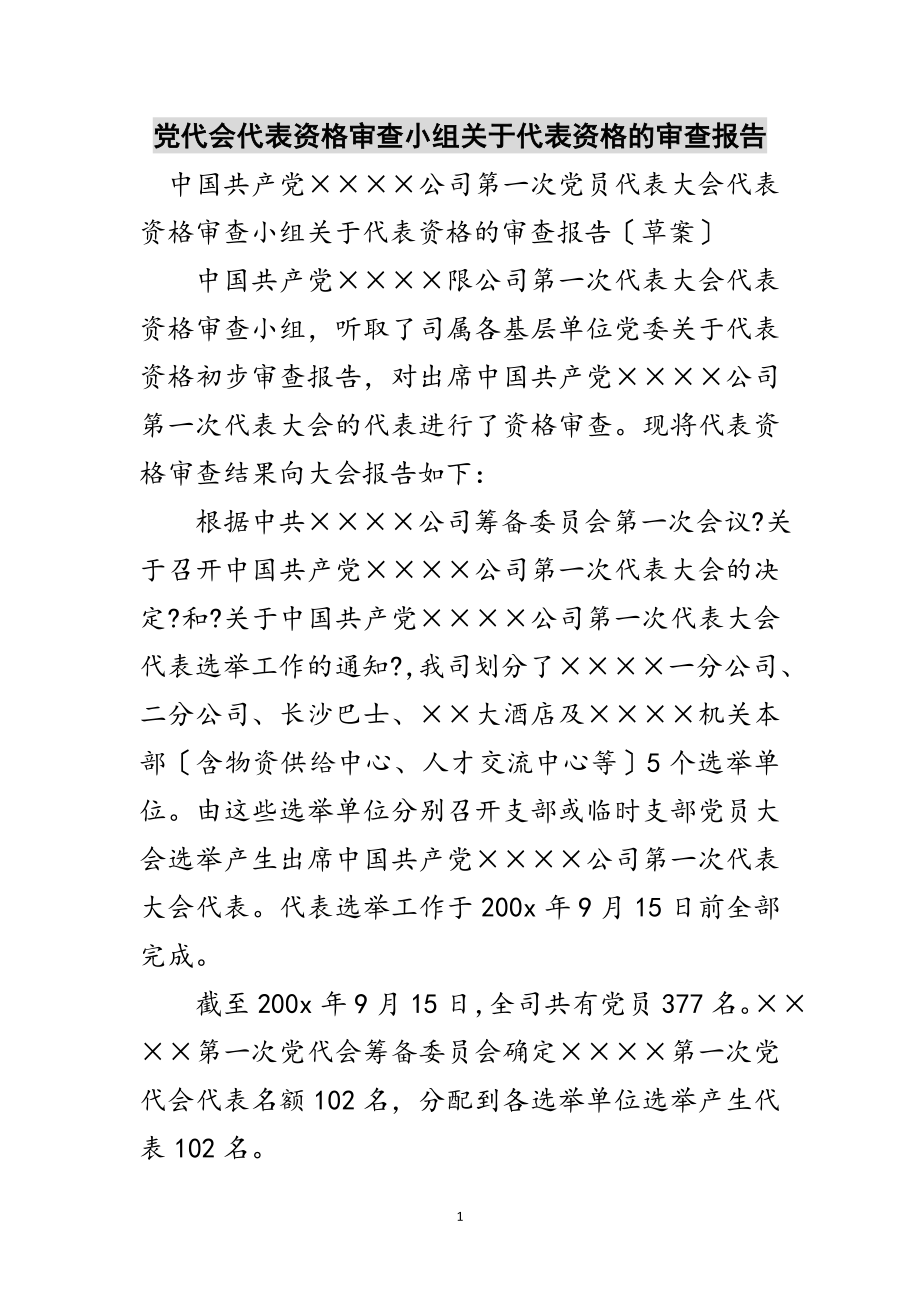 党代会代表资格审查小组关于代表资格的审查报告

中国共产党××××公司第一次党员代表大会代表资格审查小组关于代表资格的审查报告〔草案〕

中国共产党××××限公司第一次代表大会代表资格审查小组，听取了司属各基层单位党委关于代表资格初步审查报告，对出席中国共产党××××公司第一次代表大会的代表进行了资格审查。现将代表资格审查结果向大会报告如下：

根据中共××××公司筹备委员会第一次会议?关于召开中国共产党××××公司第一次代表大会的决定?和?关于中国共产党××××公司第一次代表大会代表选举工作的通知?,我司划分了××××一分公司、二分公司、长沙巴士、××大酒店及××××机关本部〔含物资供给中心、人才交流中心等〕5个选举单位。由这些选举单位分别召开支部或临时支部党员大会选举产生出席中国共产党××××公司第一次代表大会代表。代表选举工作于200x年9月15日前全部完成。

截至200x年9月15日,全司共有党员377名。××××第一次党代会筹备委员会确定××××第一次党代会代表名额102名，分配到各选举单位选举产生代表102名。

1